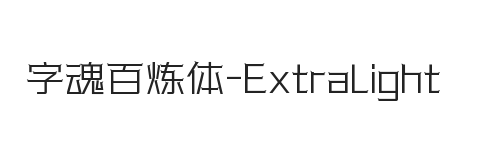 字魂百炼体-ExtraLight